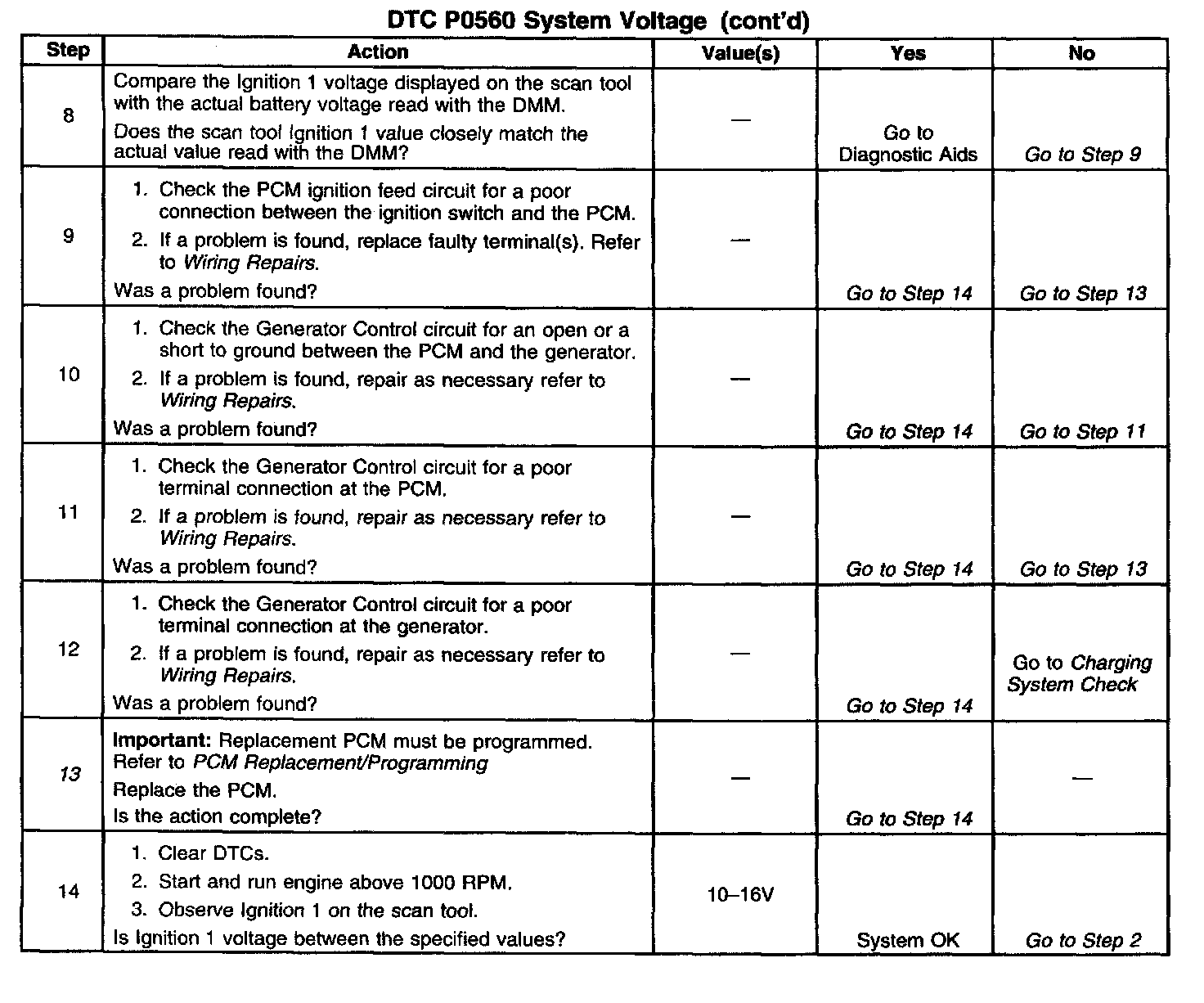 DTC P0560 System Voltage (cont'd)

| Step | Action | Value(s) | Yes | No |
|---|---|---|---|---|
| 8 | Compare the Ignition 1 voltage displayed on the scan tool with the actual battery voltage read with the DMM. Does the scan tool Ignition 1 value closely match the actual value read with the DMM? | — | Go to Diagnostic Aids | Go to Step 9 |
| 9 | 1. Check the PCM ignition feed circuit for a poor connection between the ignition switch and the PCM. 2. If a problem is found, replace faulty terminal(s). Refer to Wiring Repairs. Was a problem found? | — | Go to Step 14 | Go to Step 13 |
| 10 | 1. Check the Generator Control circuit for an open or a short to ground between the PCM and the generator. 2. If a problem is found, repair as necessary refer to Wiring Repairs. Was a problem found? | — | Go to Step 14 | Go to Step 11 |
| 11 | 1. Check the Generator Control circuit for a poor terminal connection at the PCM. 2. If a problem is found, repair as necessary refer to Wiring Repairs. Was a problem found? | — | Go to Step 14 | Go to Step 13 |
| 12 | 1. Check the Generator Control circuit for a poor terminal connection at the generator. 2. If a problem is found, repair as necessary refer to Wiring Repairs. Was a problem found? | — | Go to Step 14 | Go to Charging System Check |
| 13 | Important: Replacement PCM must be programmed. Refer to PCM Replacement/Programming Replace the PCM. Is the action complete? | — | Go to Step 14 | — |
| 14 | 1. Clear DTCs. 2. Start and run engine above 1000 RPM. 3. Observe Ignition 1 on the scan tool. Is Ignition 1 voltage between the specified values? | 10–16V | System OK | Go to Step 2 |